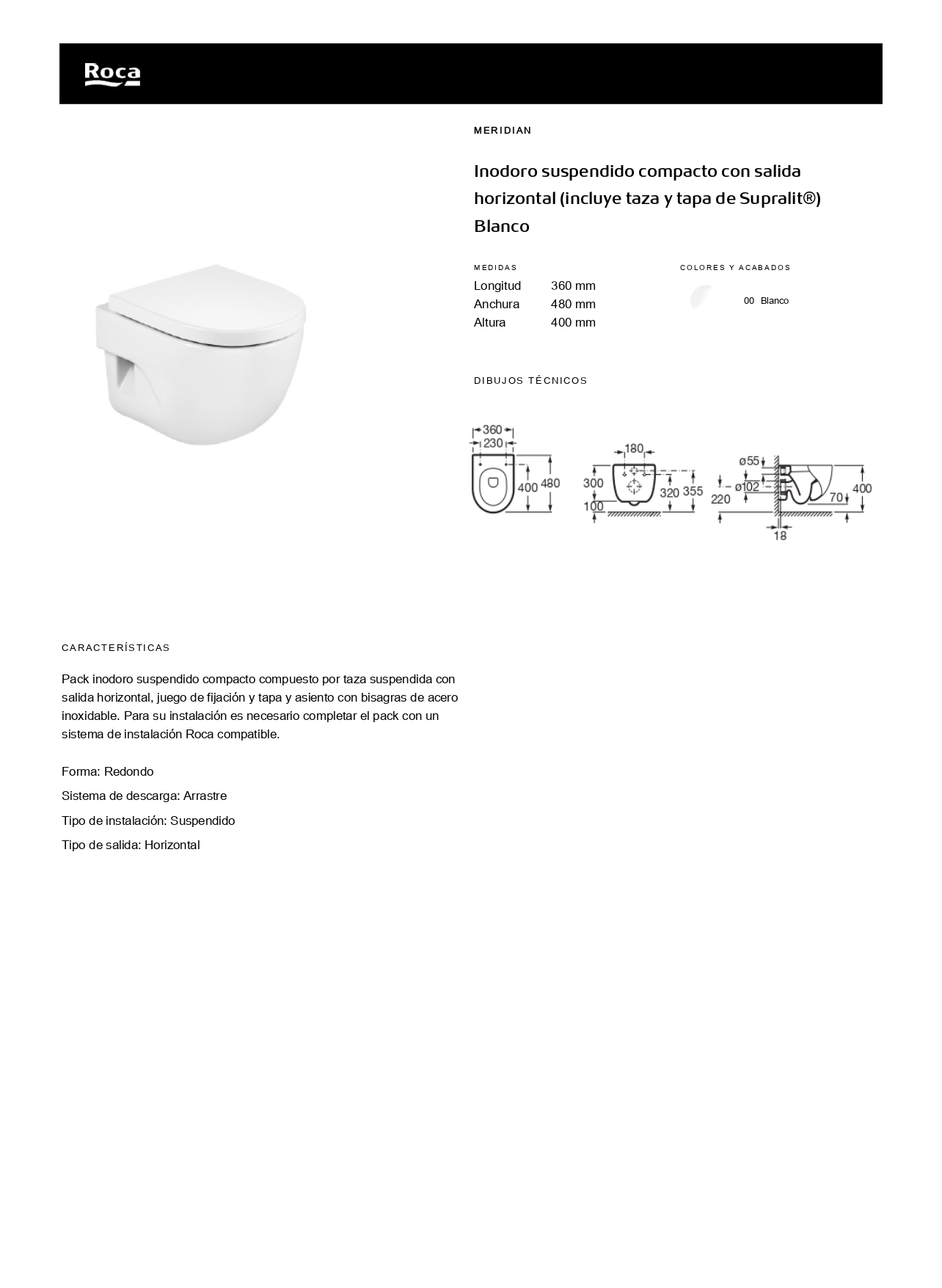 Roca

MERIDIAN

Inodoro suspendido compacto con salida horizontal (incluye taza y tapa de Supralit®) Blanco

MEDIDAS

| Longitud | 360 mm |
|---|---|
| Anchura | 480 mm |
| Altura | 400 mm |

COLORES Y ACABADOS

00 Blanco

DIBUJOS TÉCNICOS

360
230
400
480
180
300
100
320
355
ø55
ø102
220
70
400
18

CARACTERÍSTICAS

Pack inodoro suspendido compacto compuesto por taza suspendida con salida horizontal, juego de fijación y tapa y asiento con bisagras de acero inoxidable. Para su instalación es necesario completar el pack con un sistema de instalación Roca compatible.

Forma: Redondo

Sistema de descarga: Arrastre

Tipo de instalación: Suspendido

Tipo de salida: Horizontal